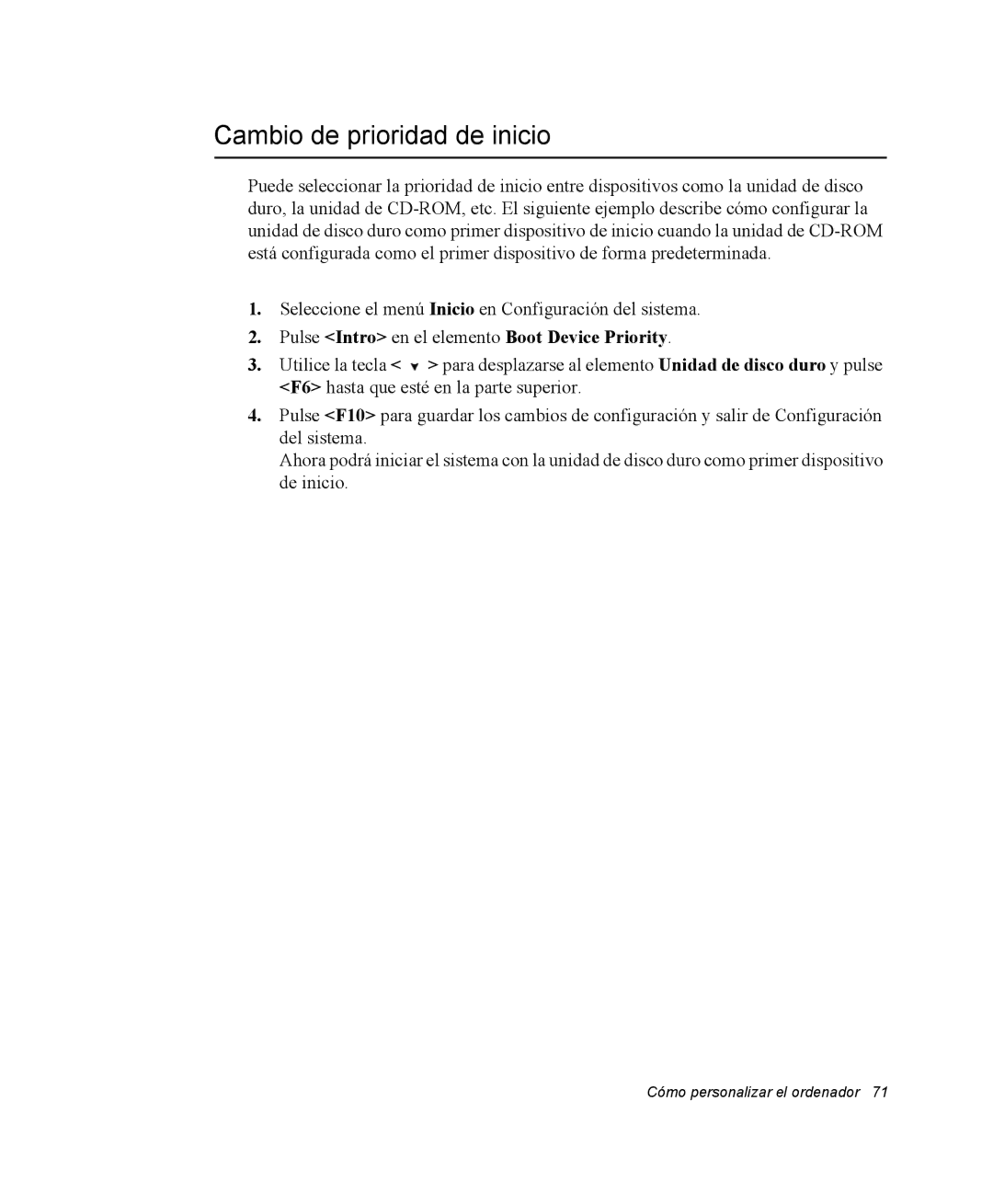 Cambio de prioridad de inicio

Puede seleccionar la prioridad de inicio entre dispositivos como la unidad de disco duro, la unidad de CD-ROM, etc. El siguiente ejemplo describe cómo configurar la unidad de disco duro como primer dispositivo de inicio cuando la unidad de CD-ROM está configurada como el primer dispositivo de forma predeterminada.

1. Seleccione el menú Inicio en Configuración del sistema.
2. Pulse <Intro> en el elemento Boot Device Priority.
3. Utilice la tecla < ▼ > para desplazarse al elemento Unidad de disco duro y pulse <F6> hasta que esté en la parte superior.
4. Pulse <F10> para guardar los cambios de configuración y salir de Configuración del sistema.
Ahora podrá iniciar el sistema con la unidad de disco duro como primer dispositivo de inicio.

Cómo personalizar el ordenador 71